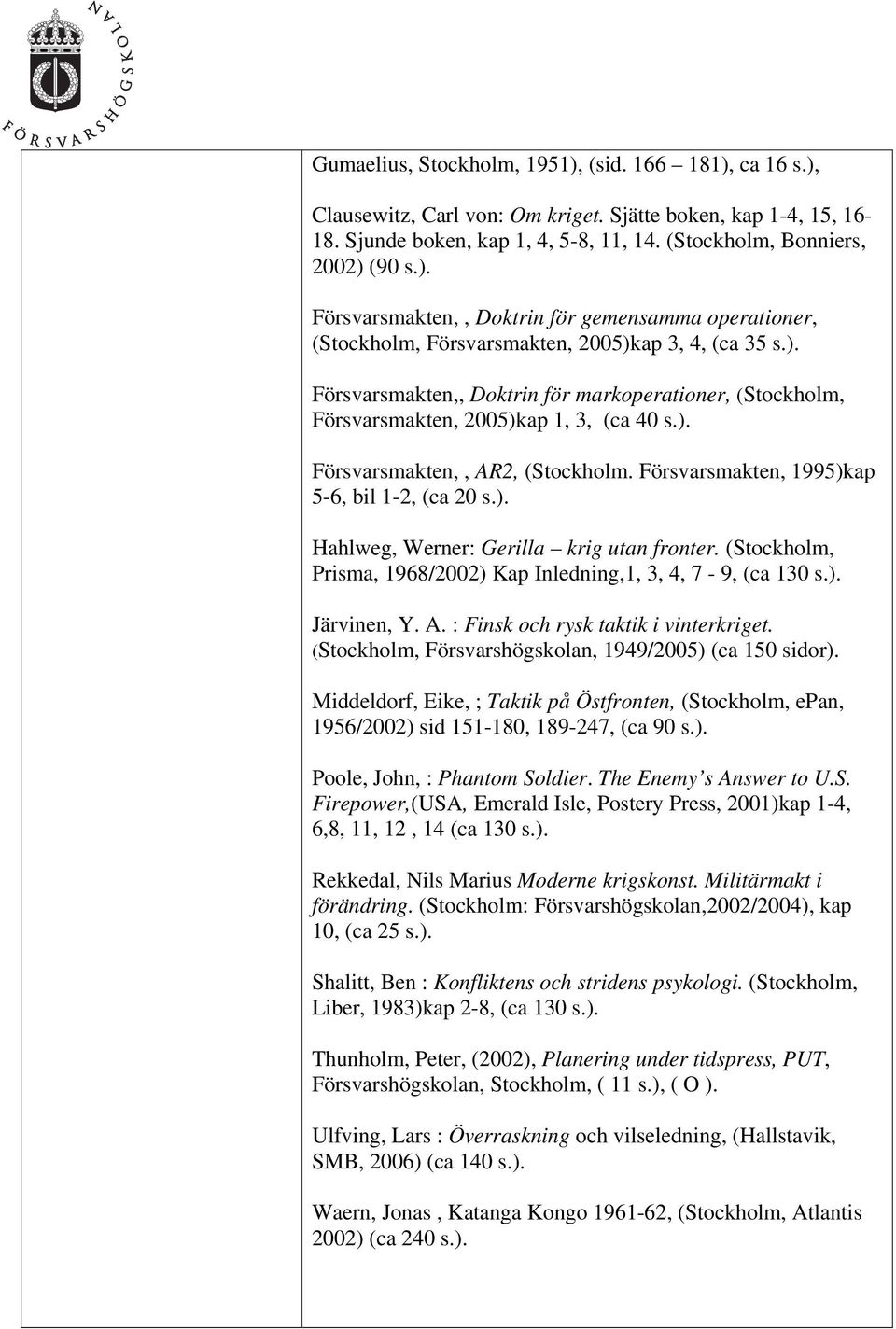 FÖRSVARSHÖGSKOLAN

Gumaelius, Stockholm, 1951), (sid. 166 181), ca 16 s.),

Clausewitz, Carl von: Om kriget. Sjätte boken, kap 1-4, 15, 16-18. Sjunde boken, kap 1, 4, 5-8, 11, 14. (Stockholm, Bonniers, 2002) (90 s.).

Försvarsmakten, , Doktrin för gemensamma operationer, (Stockholm, Försvarsmakten, 2005)kap 3, 4, (ca 35 s.).

Försvarsmakten,, Doktrin för markoperationer, (Stockholm, Försvarsmakten, 2005)kap 1, 3, (ca 40 s.).

Försvarsmakten, , AR2, (Stockholm. Försvarsmakten, 1995)kap 5-6, bil 1-2, (ca 20 s.).

Hahlweg, Werner: Gerilla – krig utan fronter. (Stockholm, Prisma, 1968/2002) Kap Inledning,1, 3, 4, 7 - 9, (ca 130 s.).

Järvinen, Y. A. : Finsk och rysk taktik i vinterkriget. (Stockholm, Försvarshögskolan, 1949/2005) (ca 150 sidor).

Middeldorf, Eike, ; Taktik på Östfronten, (Stockholm, ePan, 1956/2002) sid 151-180, 189-247, (ca 90 s.).

Poole, John, : Phantom Soldier. The Enemy's Answer to U.S. Firepower,(USA, Emerald Isle, Postery Press, 2001)kap 1-4, 6,8, 11, 12 , 14 (ca 130 s.).

Rekkedal, Nils Marius Moderne krigskonst. Militärmakt i förändring. (Stockholm: Försvarshögskolan,2002/2004), kap 10, (ca 25 s.).

Shalitt, Ben : Konfliktens och stridens psykologi. (Stockholm, Liber, 1983)kap 2-8, (ca 130 s.).

Thunholm, Peter, (2002), Planering under tidspress, PUT, Försvarshögskolan, Stockholm, ( 11 s.), ( O ).

Ulfving, Lars : Överraskning och vilseledning, (Hallstavik, SMB, 2006) (ca 140 s.).

Waern, Jonas , Katanga Kongo 1961-62, (Stockholm, Atlantis 2002) (ca 240 s.).